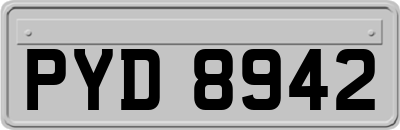 PYD 8942